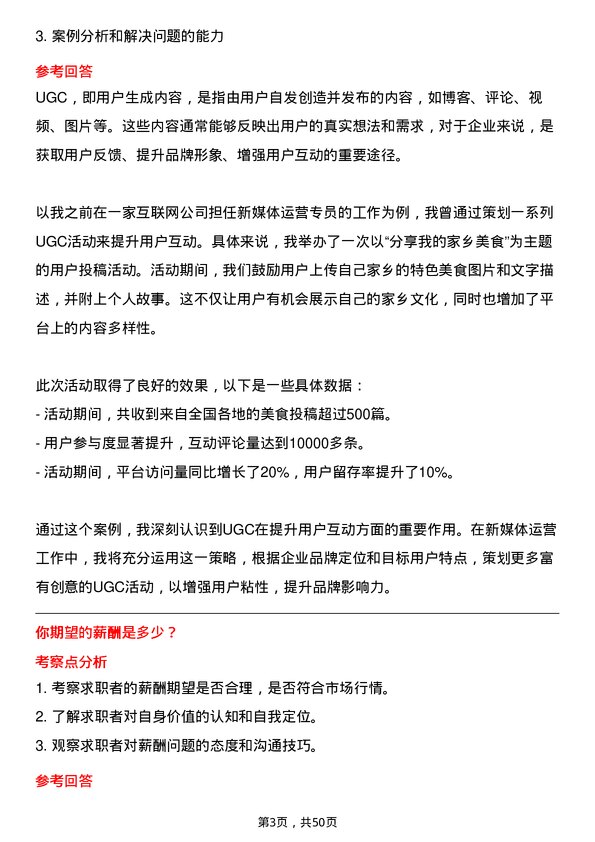 3. 案例分析和解决问题的能力

参考回答

UGC，即用户生成内容，是指由用户自发创造并发布的内容，如博客、评论、视频、图片等。这些内容通常能够反映出用户的真实想法和需求，对于企业来说，是获取用户反馈、提升品牌形象、增强用户互动的重要途径。

以我之前在一家互联网公司担任新媒体运营专员的工作为例，我曾通过策划一系列UGC活动来提升用户互动。具体来说，我举办了一次以“分享我的家乡美食”为主题的用户投稿活动。活动期间，我们鼓励用户上传自己家乡的特色美食图片和文字描述，并附上个人故事。这不仅让用户有机会展示自己的家乡文化，同时也增加了平台上的内容多样性。

此次活动取得了良好的效果，以下是一些具体数据：
- 活动期间，共收到来自全国各地的美食投稿超过500篇。
- 用户参与度显著提升，互动评论量达到10000多条。
- 活动期间，平台访问量同比增长了20%，用户留存率提升了10%。

通过这个案例，我深刻认识到UGC在提升用户互动方面的重要作用。在新媒体运营工作中，我将充分运用这一策略，根据企业品牌定位和目标用户特点，策划更多富有创意的UGC活动，以增强用户粘性，提升品牌影响力。

你期望的薪酬是多少？

考察点分析

1. 考察求职者的薪酬期望是否合理，是否符合市场行情。
2. 了解求职者对自身价值的认知和自我定位。
3. 观察求职者对薪酬问题的态度和沟通技巧。

参考回答

第3页，共50页